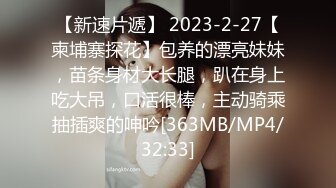 【新速片遞】 2023-2-27【柬埔寨探花】包养的漂亮妹妹，苗条身材大长腿，趴在身上吃大吊，口活很棒，主动骑乘抽插爽的呻吟[363MB/MP4/32:33]

silangktv.com